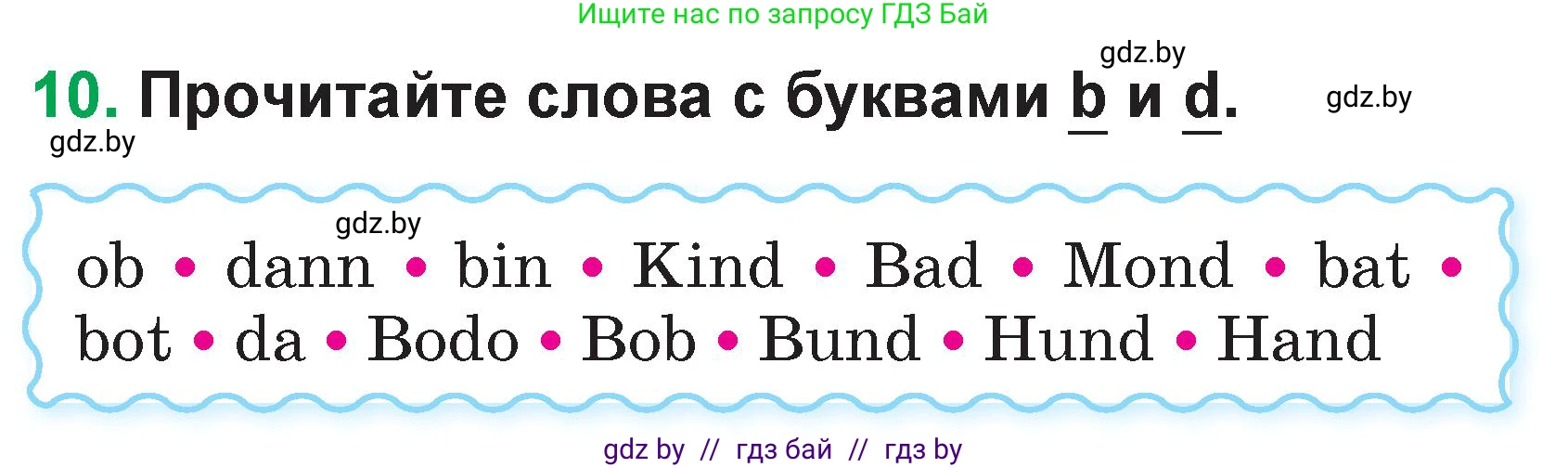 Ищите нас по запросу ГДЗ Бай

gdz.by

10. Прочитайте слова с буквами b и d.

gdz.by

gdz.by

gdz.by

ob • dann • bin • Kind • Bad • Mond • bat • bot • da • Bodo • Bob • Bund • Hund • Hand

gdz by // гдз бай // гдз by